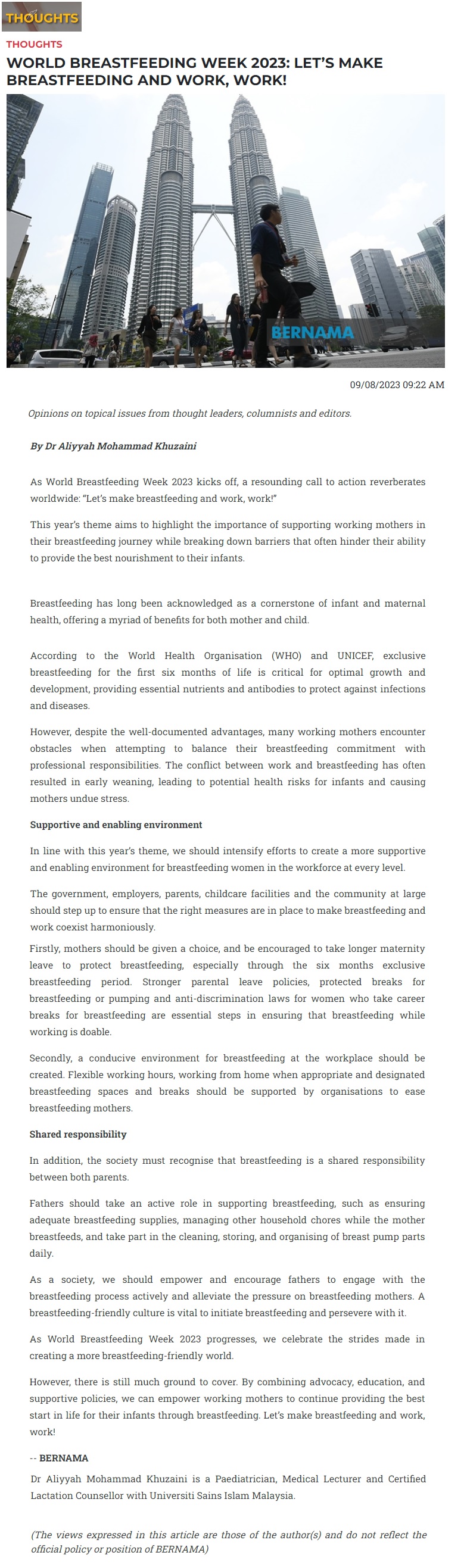 THOUGHTS

THOUGHTS

WORLD BREASTFEEDING WEEK 2023: LET'S MAKE BREASTFEEDING AND WORK, WORK!

BERNAMA

09/08/2023 09:22 AM

Opinions on topical issues from thought leaders, columnists and editors.

By Dr Aliyyah Mohammad Khuzaini

As World Breastfeeding Week 2023 kicks off, a resounding call to action reverberates worldwide: "Let's make breastfeeding and work, work!"

This year's theme aims to highlight the importance of supporting working mothers in their breastfeeding journey while breaking down barriers that often hinder their ability to provide the best nourishment to their infants.

Breastfeeding has long been acknowledged as a cornerstone of infant and maternal health, offering a myriad of benefits for both mother and child.

According to the World Health Organisation (WHO) and UNICEF, exclusive breastfeeding for the first six months of life is critical for optimal growth and development, providing essential nutrients and antibodies to protect against infections and diseases.

However, despite the well-documented advantages, many working mothers encounter obstacles when attempting to balance their breastfeeding commitment with professional responsibilities. The conflict between work and breastfeeding has often resulted in early weaning, leading to potential health risks for infants and causing mothers undue stress.

Supportive and enabling environment

In line with this year's theme, we should intensify efforts to create a more supportive and enabling environment for breastfeeding women in the workforce at every level.

The government, employers, parents, childcare facilities and the community at large should step up to ensure that the right measures are in place to make breastfeeding and work coexist harmoniously.

Firstly, mothers should be given a choice, and be encouraged to take longer maternity leave to protect breastfeeding, especially through the six months exclusive breastfeeding period. Stronger parental leave policies, protected breaks for breastfeeding or pumping and anti-discrimination laws for women who take career breaks for breastfeeding are essential steps in ensuring that breastfeeding while working is doable.

Secondly, a conducive environment for breastfeeding at the workplace should be created. Flexible working hours, working from home when appropriate and designated breastfeeding spaces and breaks should be supported by organisations to ease breastfeeding mothers.

Shared responsibility

In addition, the society must recognise that breastfeeding is a shared responsibility between both parents.

Fathers should take an active role in supporting breastfeeding, such as ensuring adequate breastfeeding supplies, managing other household chores while the mother breastfeeds, and take part in the cleaning, storing, and organising of breast pump parts daily.

As a society, we should empower and encourage fathers to engage with the breastfeeding process actively and alleviate the pressure on breastfeeding mothers. A breastfeeding-friendly culture is vital to initiate breastfeeding and persevere with it.

As World Breastfeeding Week 2023 progresses, we celebrate the strides made in creating a more breastfeeding-friendly world.

However, there is still much ground to cover. By combining advocacy, education, and supportive policies, we can empower working mothers to continue providing the best start in life for their infants through breastfeeding. Let's make breastfeeding and work, work!

-- BERNAMA

Dr Aliyyah Mohammad Khuzaini is a Paediatrician, Medical Lecturer and Certified Lactation Counsellor with Universiti Sains Islam Malaysia.

(The views expressed in this article are those of the author(s) and do not reflect the official policy or position of BERNAMA)